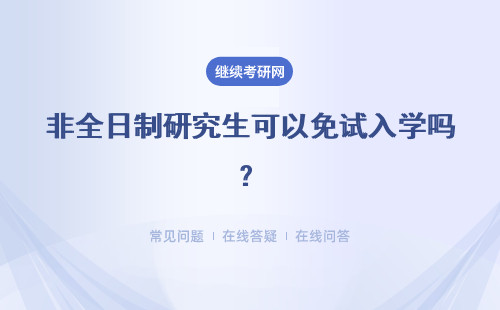 继续考研网

非全日制研究生可以免试入学吗？

常见问题 | 在线答疑 | 在线问答